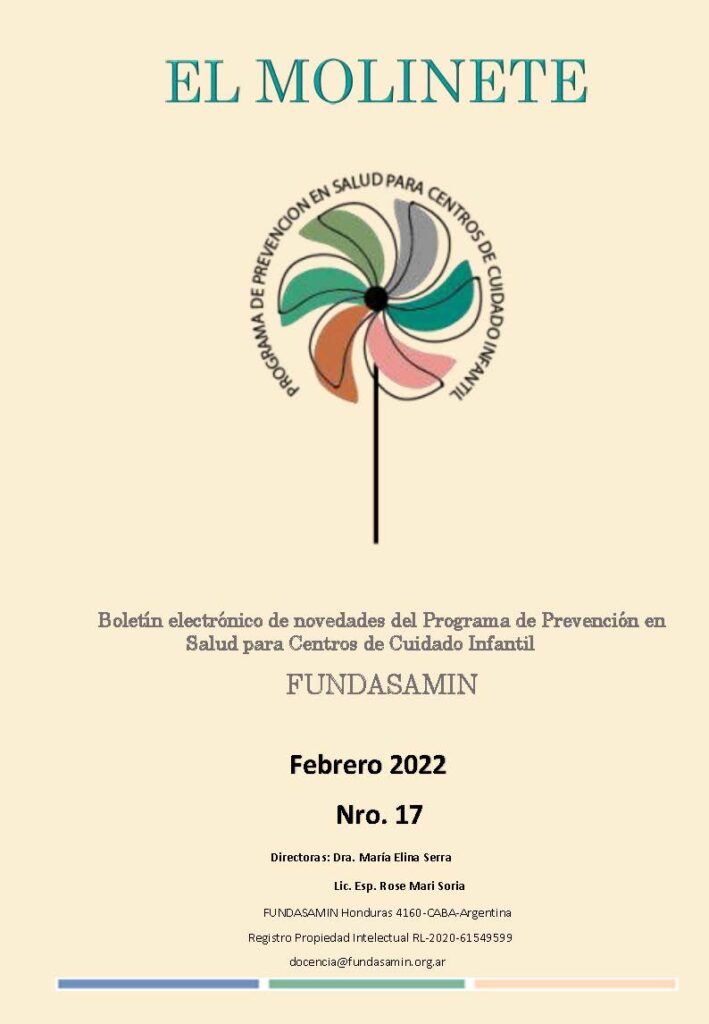 EL MOLINETE

PROGRAMA DE PREVENCION EN SALUD PARA CENTROS DE CUIDADO INFANTIL

Boletín electrónico de novedades del Programa de Prevención en Salud para Centros de Cuidado Infantil

FUNDASAMIN

Febrero 2022

Nro. 17

Directoras: Dra. María Elina Serra

Lic. Esp. Rose Mari Soria

FUNDASAMIN Honduras 4160-CABA-Argentina

Registro Propiedad Intelectual RL-2020-61549599

docencia@fundasamin.org.ar